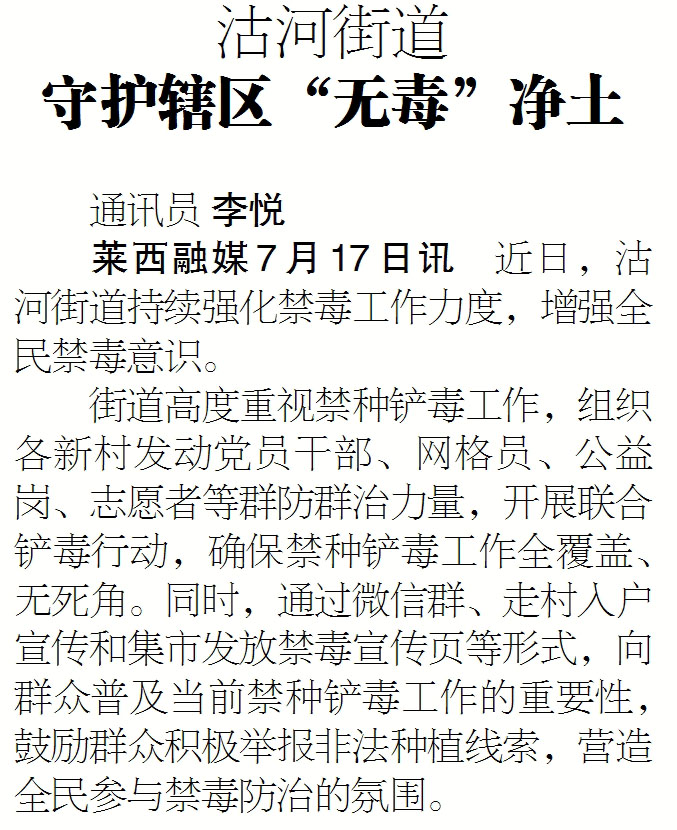 沽河街道

守护辖区“无毒”净土

通讯员 李悦

莱西融媒7月17日讯 近日，沽河街道持续强化禁毒工作力度，增强全民禁毒意识。

街道高度重视禁种铲毒工作，组织各新村发动党员干部、网格员、公益岗、志愿者等群防群治力量，开展联合铲毒行动，确保禁种铲毒工作全覆盖、无死角。同时，通过微信群、走村入户宣传和集市发放禁毒宣传页等形式，向群众普及当前禁种铲毒工作的重要性，鼓励群众积极举报非法种植线索，营造全民参与禁毒防治的氛围。